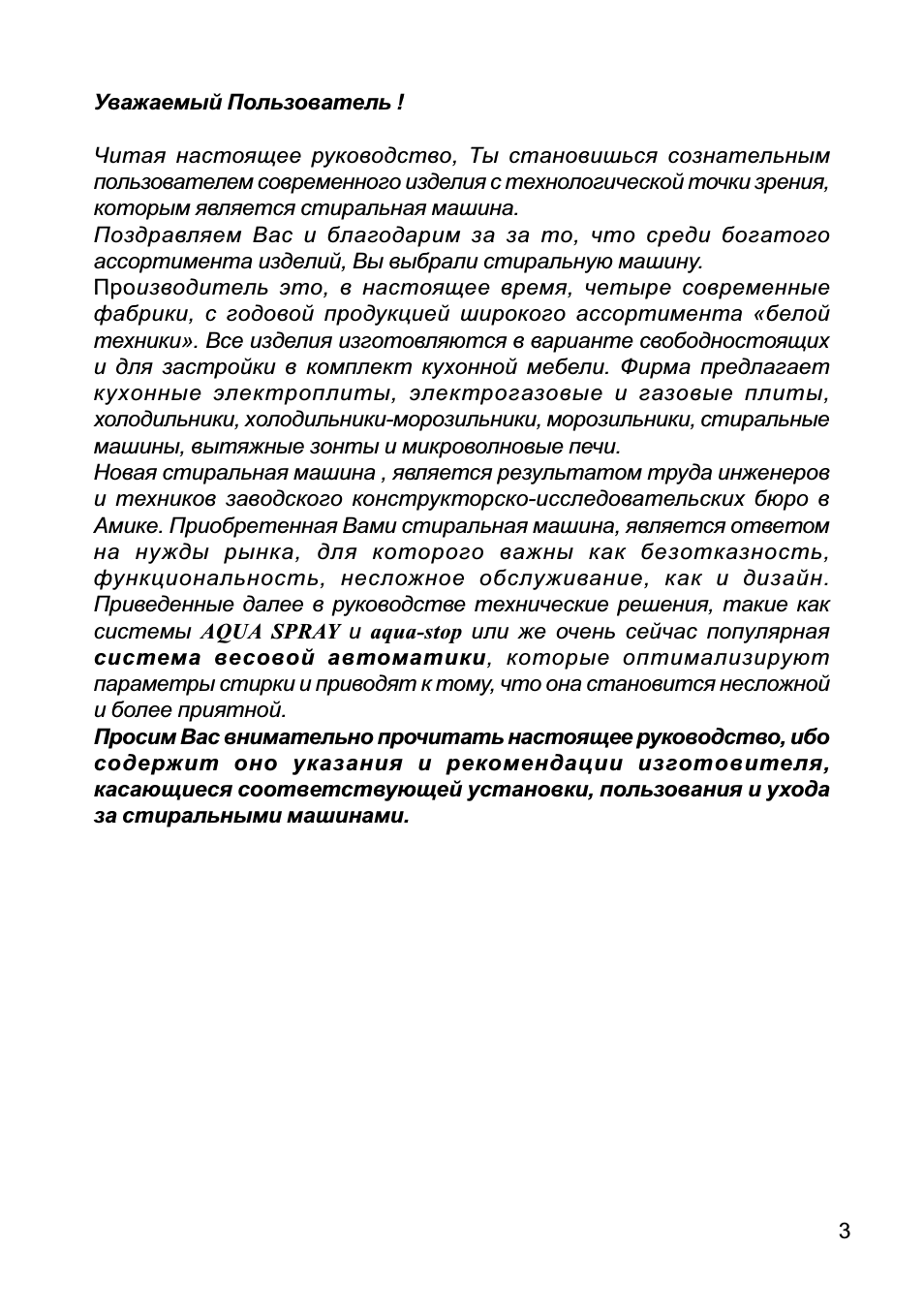 Уважаемый Пользователь !

Читая настоящее руководство, Ты становишься сознательным пользователем современного изделия с технологической точки зрения, которым является стиральная машина.
Поздравляем Вас и благодарим за за то, что среди богатого ассортимента изделий, Вы выбрали стиральную машину.
Производитель это, в настоящее время, четыре современные фабрики, с годовой продукцией широкого ассортимента «белой техники». Все изделия изготовляются в варианте свободностоящих и для застройки в комплект кухонной мебели. Фирма предлагает кухонные электроплиты, электрогазовые и газовые плиты, холодильники, холодильники-морозильники, морозильники, стиральные машины, вытяжные зонты и микроволновые печи.
Новая стиральная машина , является результатом труда инженеров и техников заводского конструкторско-исследовательских бюро в Амике. Приобретенная Вами стиральная машина, является ответом на нужды рынка, для которого важны как безотказность, функциональность, несложное обслуживание, как и дизайн. Приведенные далее в руководстве технические решения, такие как системы AQUA SPRAY и aqua-stop или же очень сейчас популярная система весовой автоматики, которые оптимализируют параметры стирки и приводят к тому, что она становится несложной и более приятной.
Просим Вас внимательно прочитать настоящее руководство, ибо содержит оно указания и рекомендации изготовителя, касающиеся соответствующей установки, пользования и ухода за стиральными машинами.

3